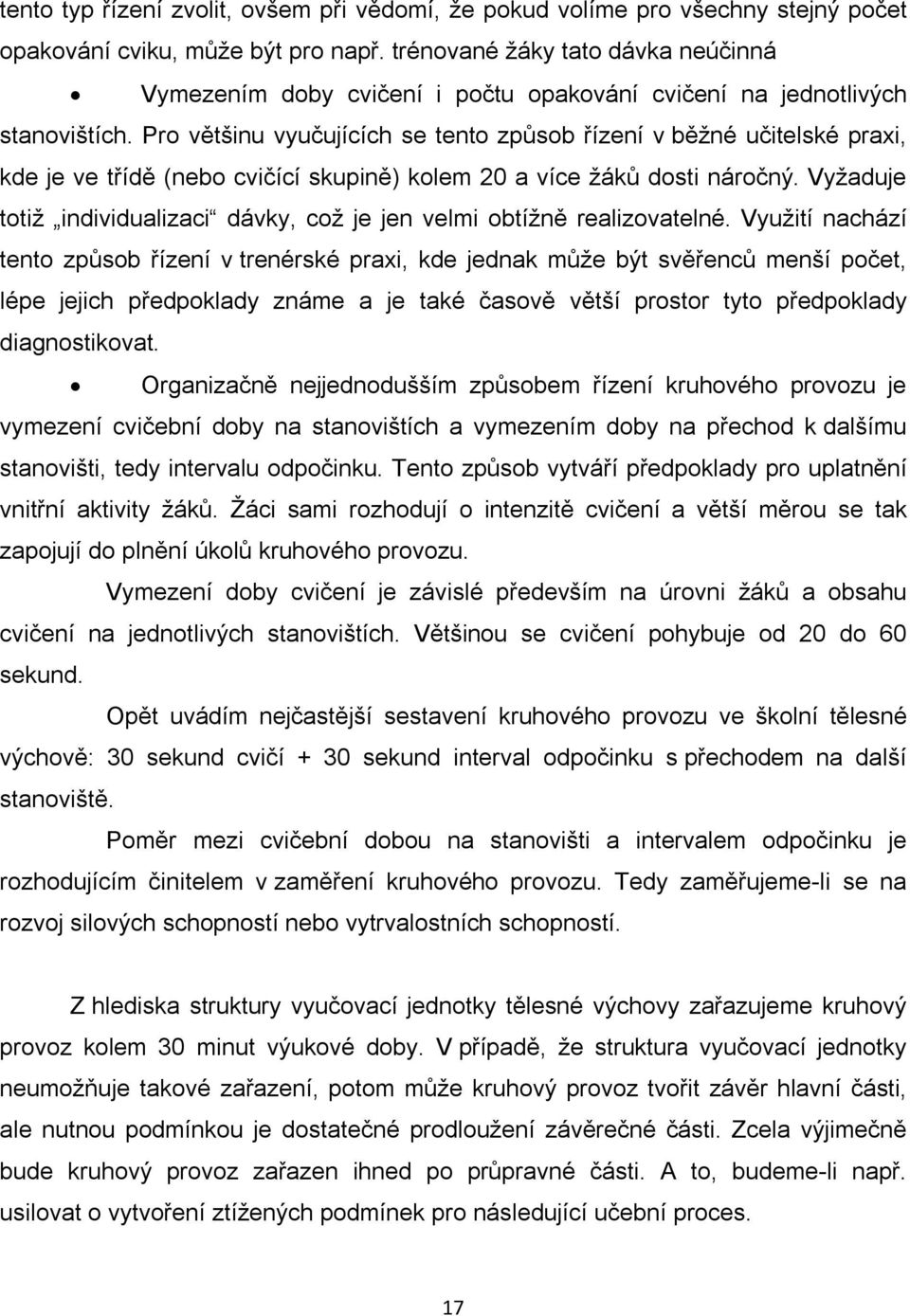 tento typ řízení zvolit, ovšem při vědomí, že pokud volíme pro všechny stejný počet opakování cviku, může být pro např. trénované žáky tato dávka neúčinná

• Vymezením doby cvičení i počtu opakování cvičení na jednotlivých stanovištích. Pro většinu vyučujících se tento způsob řízení v běžné učitelské praxi, kde je ve třídě (nebo cvičící skupině) kolem 20 a více žáků dosti náročný. Vyžaduje totiž „individualizaci“ dávky, což je jen velmi obtížně realizovatelné. Využití nachází tento způsob řízení v trenérské praxi, kde jednak může být svěřenců menší počet, lépe jejich předpoklady známe a je také časově větší prostor tyto předpoklady diagnostikovat.

• Organizačně nejjednodušším způsobem řízení kruhového provozu je vymezení cvičební doby na stanovištích a vymezením doby na přechod k dalšímu stanovišti, tedy intervalu odpočinku. Tento způsob vytváří předpoklady pro uplatnění vnitřní aktivity žáků. Žáci sami rozhodují o intenzitě cvičení a větší měrou se tak zapojují do plnění úkolů kruhového provozu.

Vymezení doby cvičení je závislé především na úrovni žáků a obsahu cvičení na jednotlivých stanovištích. Většinou se cvičení pohybuje od 20 do 60 sekund.

Opět uvádím nejčastější sestavení kruhového provozu ve školní tělesné výchově: 30 sekund cvičí + 30 sekund interval odpočinku s přechodem na další stanoviště.

Poměr mezi cvičební dobou na stanovišti a intervalem odpočinku je rozhodujícím činitelem v zaměření kruhového provozu. Tedy zaměřujeme-li se na rozvoj silových schopností nebo vytrvalostních schopností.

Z hlediska struktury vyučovací jednotky tělesné výchovy zařazujeme kruhový provoz kolem 30 minut výukové doby. V případě, že struktura vyučovací jednotky neumožňuje takové zařazení, potom může kruhový provoz tvořit závěr hlavní části, ale nutnou podmínkou je dostatečné prodloužení závěrečné části. Zcela výjimečně bude kruhový provoz zařazen ihned po průpravné části. A to, budeme-li např. usilovat o vytvoření ztížených podmínek pro následující učební proces.

17